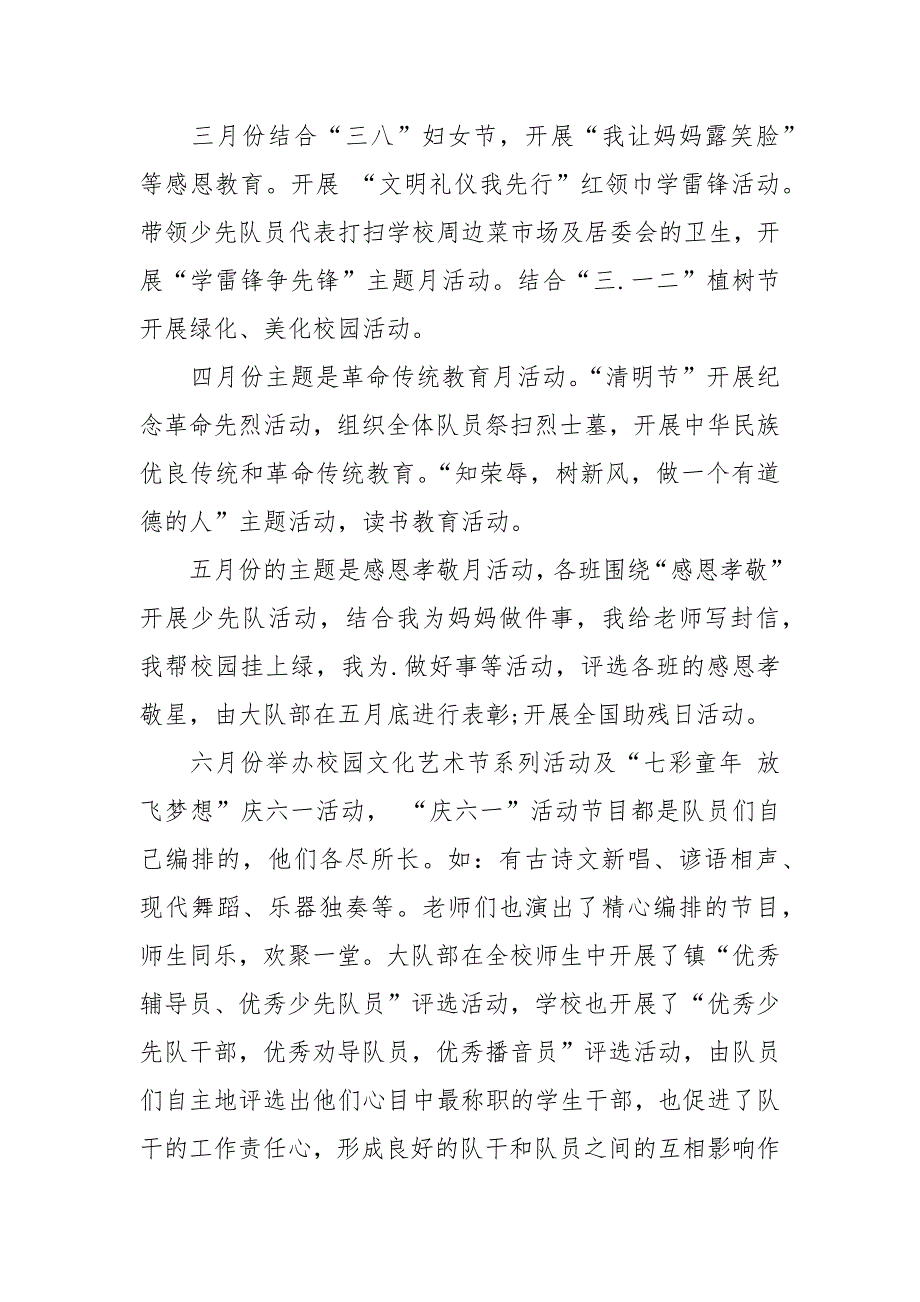 三月份结合“三八”妇女节，开展“我让妈妈露笑脸”等感恩教育。开展 “文明礼仪我先行”红领巾学雷锋活动。带领少先队员代表打扫学校周边菜市场及居委会的卫生，开展“学雷锋争先锋”主题月活动。结合“三.一二”植树节开展绿化、美化校园活动。

四月份主题是革命传统教育月活动。“清明节”开展纪念革命先烈活动，组织全体队员祭扫烈士墓，开展中华民族优良传统和革命传统教育。“知荣辱，树新风，做一个有道德的人”主题活动，读书教育活动。

五月份的主题是感恩孝敬月活动，各班围绕“感恩孝敬”开展少先队活动，结合我为妈妈做件事，我给老师写封信，我帮校园挂上绿，我为.做好事等活动，评选各班的感恩孝敬星，由大队部在五月底进行表彰;开展全国助残日活动。

六月份举办校园文化艺术节系列活动及“七彩童年 放飞梦想”庆六一活动， “庆六一”活动节目都是队员们自己编排的，他们各尽所长。如：有古诗文新唱、谚语相声、现代舞蹈、乐器独奏等。老师们也演出了精心编排的节目，师生同乐，欢聚一堂。大队部在全校师生中开展了镇“优秀辅导员、优秀少先队员”评选活动，学校也开展了“优秀少先队干部，优秀劝导队员，优秀播音员”评选活动，由队员们自主地评选出他们心目中最称职的学生干部，也促进了队干的工作责任心，形成良好的队干和队员之间的互相影响作